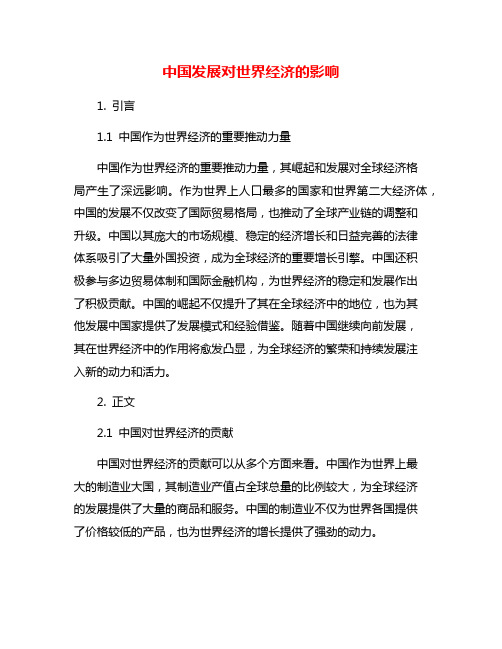 中国发展对世界经济的影响

1. 引言

1.1 中国作为世界经济的重要推动力量

中国作为世界经济的重要推动力量，其崛起和发展对全球经济格局产生了深远影响。作为世界上人口最多的国家和世界第二大经济体，中国的发展不仅改变了国际贸易格局，也推动了全球产业链的调整和升级。中国以其庞大的市场规模、稳定的经济增长和日益完善的法律体系吸引了大量外国投资，成为全球经济的重要增长引擎。中国还积极参与多边贸易体制和国际金融机构，为世界经济的稳定和发展作出了积极贡献。中国的崛起不仅提升了其在全球经济中的地位，也为其他发展中国家提供了发展模式和经验借鉴。随着中国继续向前发展，其在世界经济中的作用将愈发凸显，为全球经济的繁荣和持续发展注入新的动力和活力。

2. 正文

2.1 中国对世界经济的贡献

中国对世界经济的贡献可以从多个方面来看。中国作为世界上最大的制造业大国，其制造业产值占全球总量的比例较大，为全球经济的发展提供了大量的商品和服务。中国的制造业不仅为世界各国提供了价格较低的产品，也为世界经济的增长提供了强劲的动力。